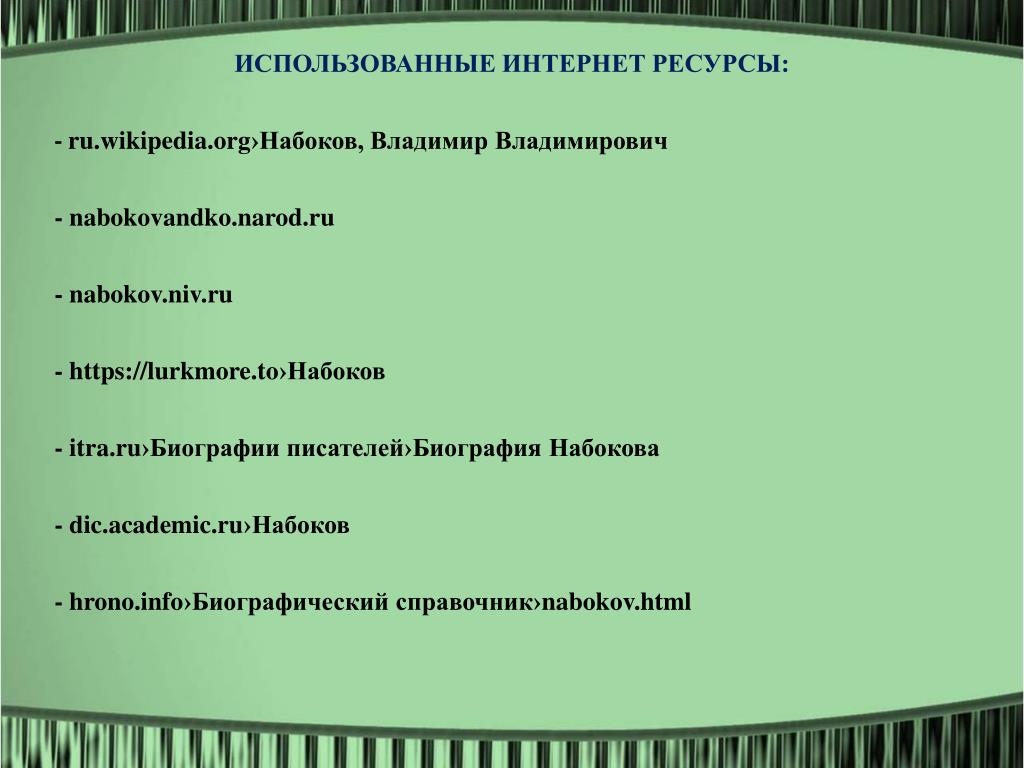 ИСПОЛЬЗОВАННЫЕ ИНТЕРНЕТ РЕСУРСЫ:

- ru.wikipedia.org›Набоков, Владимир Владимирович

- nabokovandko.narod.ru

- nabokov.niv.ru

- https://lurkmore.to›Набоков

- itra.ru›Биографии писателей›Биография Набокова

- dic.academic.ru›Набоков

- hrono.info›Биографический справочник›nabokov.html